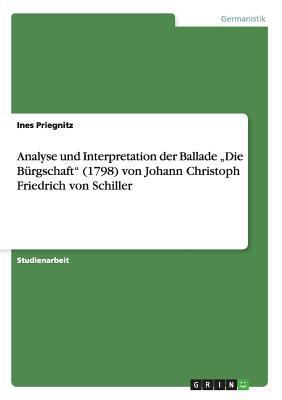 Germanistik

Ines Priegnitz

Analyse und Interpretation der Ballade „Die Bürgschaft“ (1798) von Johann Christoph Friedrich von Schiller

Studienarbeit

GRIN